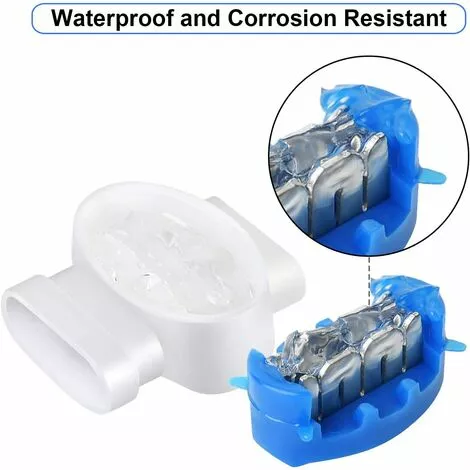 Waterproof and Corrosion Resistant